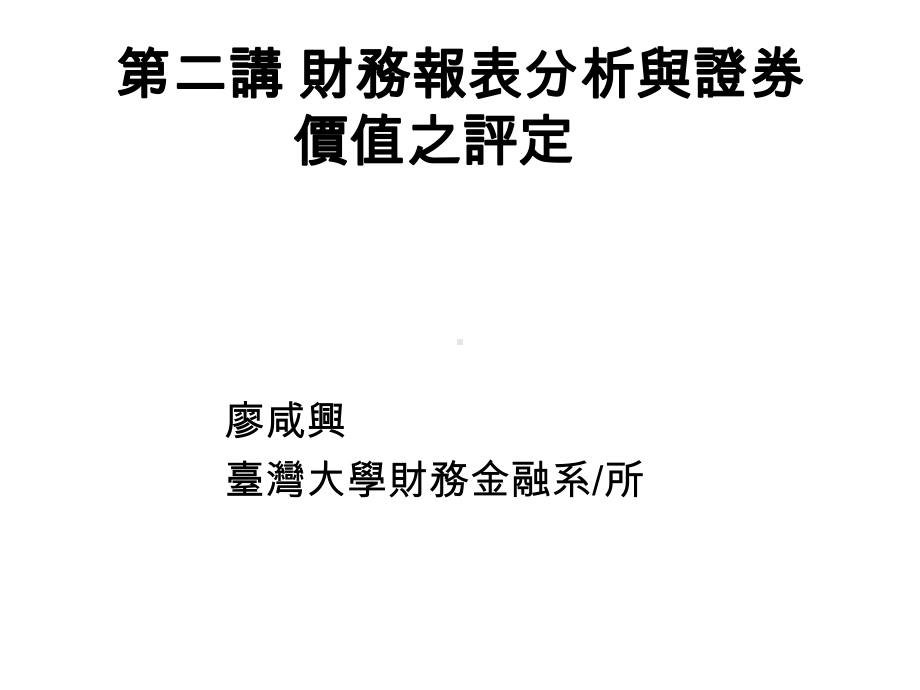 第二講 財務報表分析與證券價值之評定

廖咸興
臺灣大學財務金融系/所